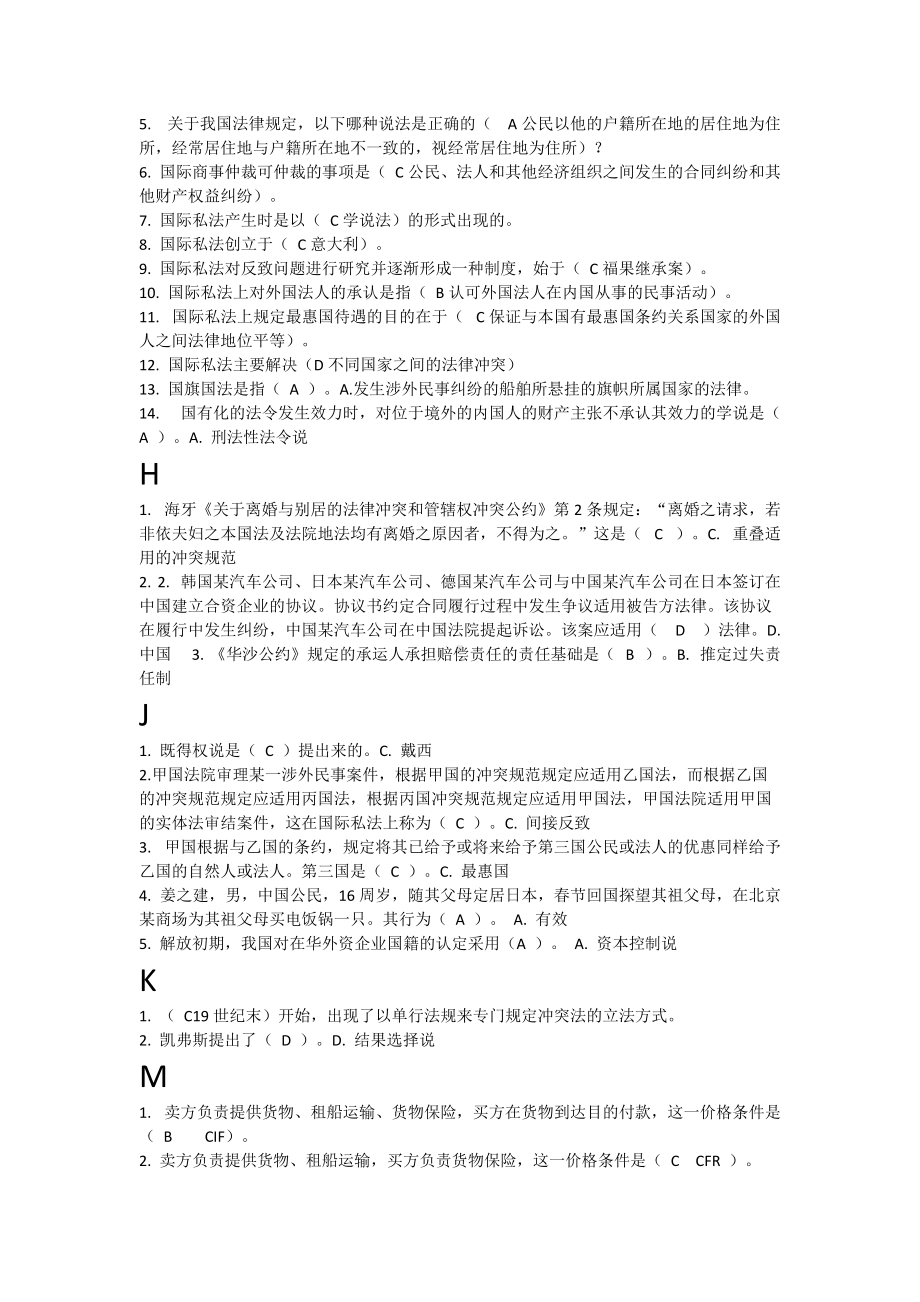 5. 关于我国法律规定，以下哪种说法是正确的（ A 公民以他的户籍所在地的居住地为住所，经常居住地与户籍所在地不一致的，视经常居住地为住所）？
6. 国际商事仲裁可仲裁的事项是（ C 公民、法人和其他经济组织之间发生的合同纠纷和其他财产权益纠纷）。
7. 国际私法产生时是以（ C 学说法）的形式出现的。
8. 国际私法创立于（ C 意大利）。
9. 国际私法对反致问题进行研究并逐渐形成一种制度，始于（ C 福果继承案）。
10. 国际私法上对外国法人的承认是指（ B 认可外国法人在内国从事的民事活动）。
11. 国际私法上规定最惠国待遇的目的在于（ C 保证与本国有最惠国条约关系国家的外国人之间法律地位平等）。
12. 国际私法主要解决（D 不同国家之间的法律冲突）
13. 国旗国法是指（ A ）。A.发生涉外民事纠纷的船舶所悬挂的旗帜所属国家的法律。
14. 国有化的法令发生效力时，对位于境外的内国人的财产主张不承认其效力的学说是（ A ）。A. 刑法性法令说

H

1. 海牙《关于离婚与别居的法律冲突和管辖权冲突公约》第 2 条规定：“离婚之请求，若非依夫妇之本国法及法院地法均有离婚之原因者，不得为之。”这是（ C ）。C. 重叠适用的冲突规范
2. 2. 韩国某汽车公司、日本某汽车公司、德国某汽车公司与中国某汽车公司在日本签订在中国建立合资企业的协议。协议书约定合同履行过程中发生争议适用被告方法律。该协议在履行中发生纠纷，中国某汽车公司在中国法院提起诉讼。该案应适用（ D ）法律。D. 中国 3. 《华沙公约》规定的承运人承担赔偿责任的责任基础是（ B ）。B. 推定过失责任制

J

1. 既得权说是（ C ）提出来的。C. 戴西
2.甲国法院审理某一涉外民事案件，根据甲国的冲突规范规定应适用乙国法，而根据乙国的冲突规范规定应适用丙国法，根据丙国冲突规范规定应适用甲国法，甲国法院适用甲国的实体法审结案件，这在国际私法上称为（ C ）。C. 间接反致
3. 甲国根据与乙国的条约，规定将其已给予或将来给予第三国公民或法人的优惠同样给予乙国的自然人或法人。第三国是（ C ）。C. 最惠国
4. 姜之建，男，中国公民，16 周岁，随其父母定居日本，春节回国探望其祖父母，在北京某商场为其祖父母买电饭锅一只。其行为（ A ）。 A. 有效
5. 解放初期，我国对在华外资企业国籍的认定采用（A ）。 A. 资本控制说

K

1. （ C19 世纪末）开始，出现了以单行法规来专门规定冲突法的立法方式。
2. 凯弗斯提出了（ D ）。D. 结果选择说

M

1. 卖方负责提供货物、租船运输、货物保险，买方在货物到达目的付款，这一价格条件是（ B CIF）。
2. 卖方负责提供货物、租船运输，买方负责货物保险，这一价格条件是（ C CFR ）。